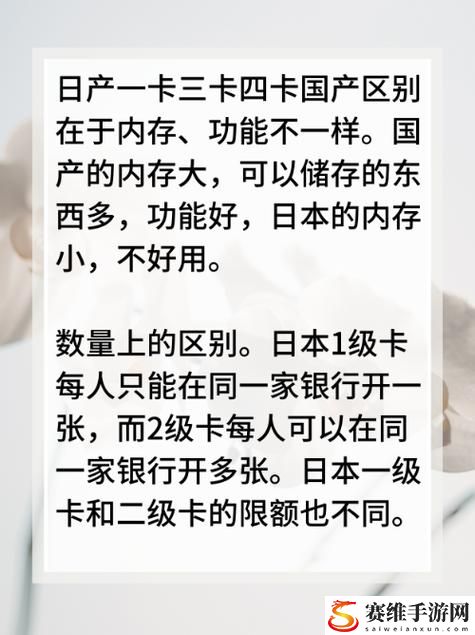 日产一卡三卡四卡国产区别在于内存、功能不一样。国产的内存大，可以储存的东西多，功能好，日本的内存小，不好用。

数量上的区别。日本1级卡每人只能在同一家银行开一张，而2级卡每人可以在同一家银行开多张。日本一级卡和二级卡的限额也不同。

赛维手游网
saiweianxun.com